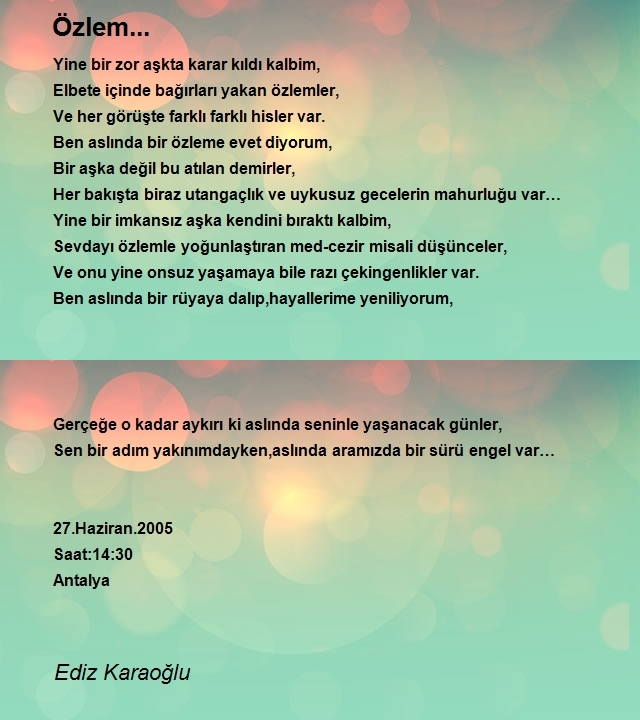 Özlem...

Yine bir zor aşkta karar kıldı kalbim,
Elbete içinde bağırları yakan özlemler,
Ve her görüşte farklı farklı hisler var.
Ben aslında bir özleme evet diyorum,
Bir aşka değil bu atılan demirler,
Her bakışta biraz utangaçlık ve uykusuz gecelerin mahurluğu var…
Yine bir imkansız aşka kendini bıraktı kalbim,
Sevdayı özlemle yoğunlaştıran med-cezir misali düşünceler,
Ve onu yine onsuz yaşamaya bile razı çekingenlikler var.
Ben aslında bir rüyaya dalıp,hayallerime yeniliyorum,

Gerçeğe o kadar aykırı ki aslında seninle yaşanacak günler,
Sen bir adım yakınımdayken,aslında aramızda bir sürü engel var…

27.Haziran.2005
Saat:14:30
Antalya

Ediz Karaoğlu